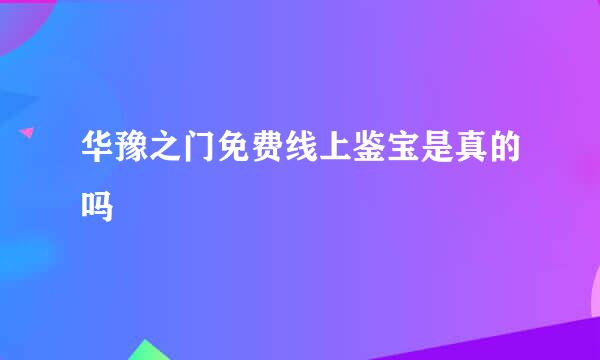 华豫之门免费线上鉴宝是真的吗